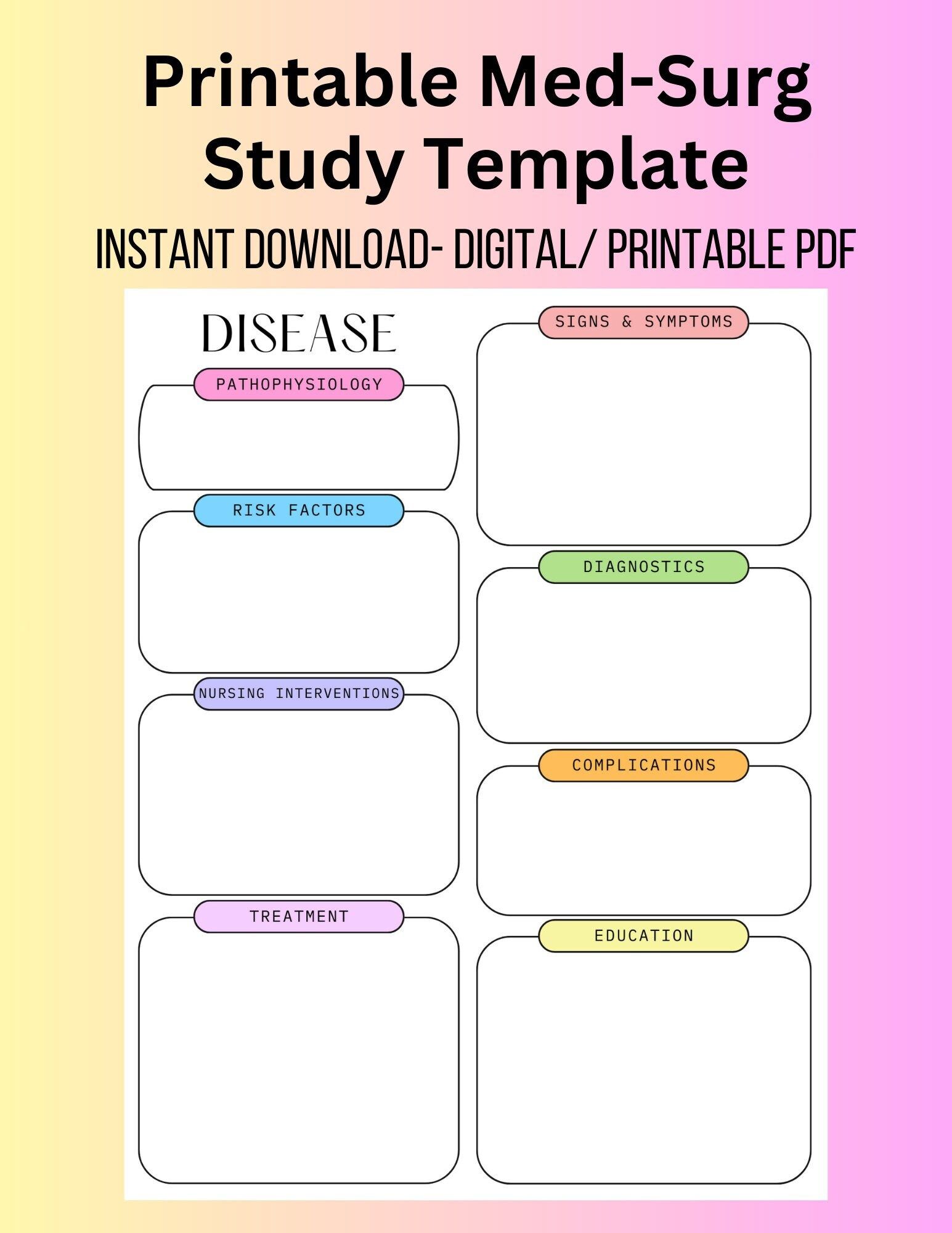 Printable Med-Surg Study Template

INSTANT DOWNLOAD- DIGITAL/ PRINTABLE PDF

DISEASE

PATHOPHYSIOLOGY

RISK FACTORS

NURSING INTERVENTIONS

TREATMENT

SIGNS & SYMPTOMS

DIAGNOSTICS

COMPLICATIONS

EDUCATION